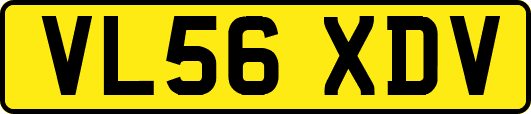 VL56 XDV